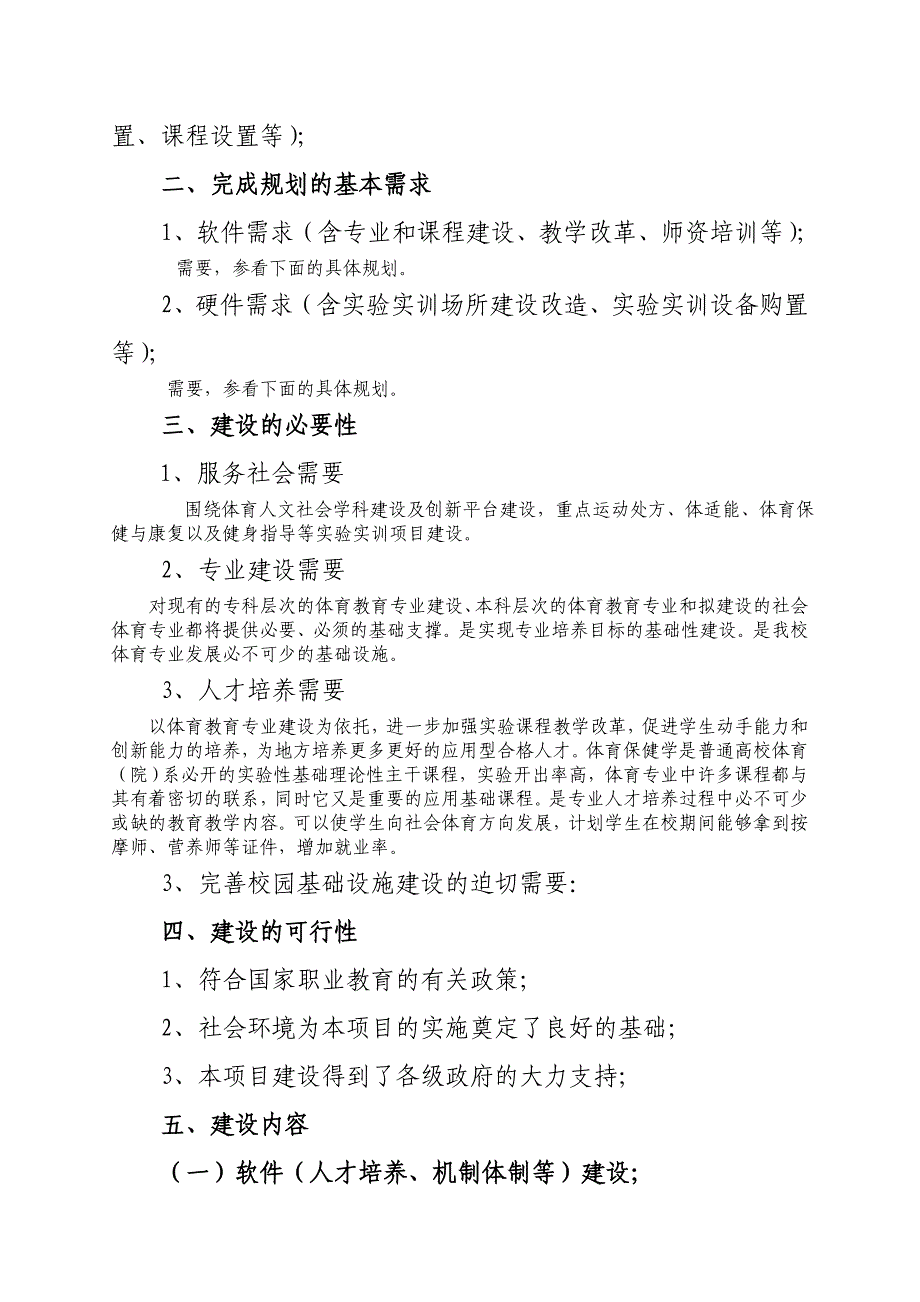 置、课程设置等）;

二、完成规划的基本需求

1、软件需求（含专业和课程建设、教学改革、师资培训等）;

需要，参看下面的具体规划。

2、硬件需求（含实验实训场所建设改造、实验实训设备购置等）;

需要，参看下面的具体规划。

三、建设的必要性

1、服务社会需要

围绕体育人文社会学科建设及创新平台建设，重点运动处方、体适能、体育保健与康复以及健身指导等实验实训项目建设。

2、专业建设需要

对现有的专科层次的体育教育专业建设、本科层次的体育教育专业和拟建设的社会体育专业都将提供必要、必须的基础支撑。是实现专业培养目标的基础性建设。是我校体育专业发展必不可少的基础设施。

3、人才培养需要

以体育教育专业建设为依托，进一步加强实验课程教学改革，促进学生动手能力和创新能力的培养，为地方培养更多更好的应用型合格人才。体育保健学是普通高校体育（院）系必开的实验性基础理论性主干课程，实验开出率高，体育专业中许多课程都与其有着密切的联系，同时它又是重要的应用基础课程。是专业人才培养过程中必不可少或缺的教育教学内容。可以使学生向社会体育方向发展，计划学生在校期间能够拿到按摩师、营养师等证件，增加就业率。

3、完善校园基础设施建设的迫切需要:

四、建设的可行性

1、符合国家职业教育的有关政策;

2、社会环境为本项目的实施奠定了良好的基础;

3、本项目建设得到了各级政府的大力支持;

五、建设内容

（一）软件（人才培养、机制体制等）建设;